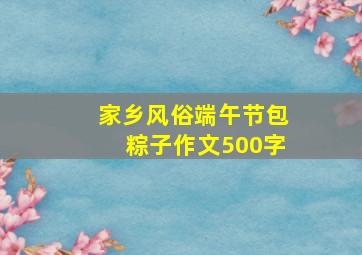 家乡风俗端午节包粽子作文500字